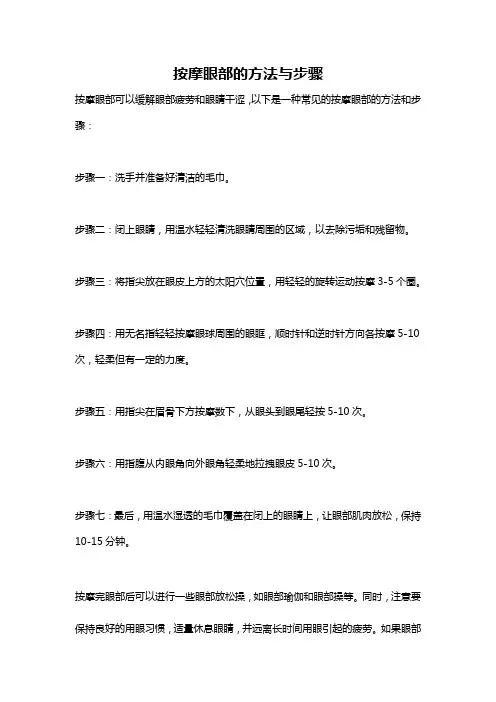 按摩眼部的方法与步骤

按摩眼部可以缓解眼部疲劳和眼睛干涩，以下是一种常见的按摩眼部的方法和步骤：

步骤一：洗手并准备好清洁的毛巾。

步骤二：闭上眼睛，用温水轻轻清洗眼睛周围的区域，以去除污垢和残留物。

步骤三：将指尖放在眼皮上方的太阳穴位置，用轻轻的旋转运动按摩 3-5 个圈。

步骤四：用无名指轻轻按摩眼球周围的眼眶，顺时针和逆时针方向各按摩 5-10 次，轻柔但有一定的力度。

步骤五：用指尖在眉骨下方按摩数下，从眼头到眼尾轻按 5-10 次。

步骤六：用指腹从内眼角向外眼角轻柔地拉拽眼皮 5-10 次。

步骤七：最后，用温水湿透的毛巾覆盖在闭上的眼睛上，让眼部肌肉放松，保持 10-15 分钟。

按摩完眼部后可以进行一些眼部放松操，如眼部瑜伽和眼部操等。同时，注意要保持良好的用眼习惯，适量休息眼睛，并远离长时间用眼引起的疲劳。如果眼部